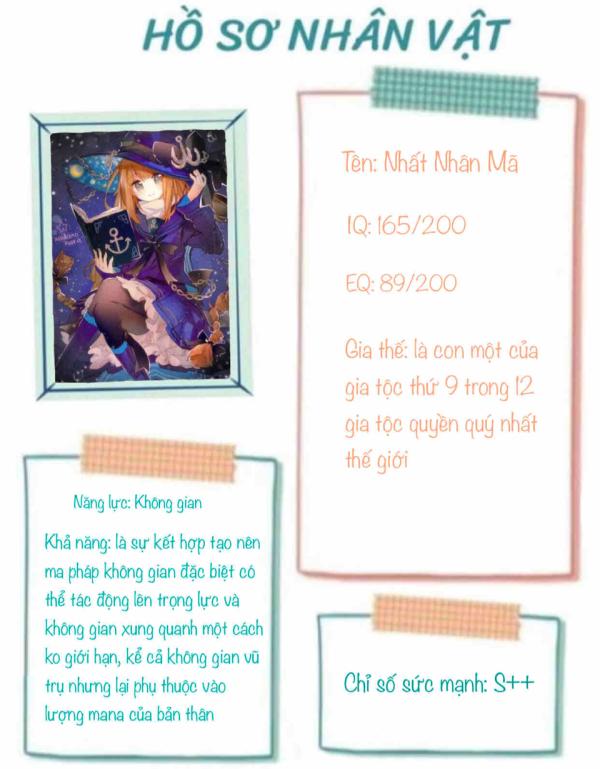 HỒ SƠ NHÂN VẬT

Tên: Nhất Nhân Mã

IQ: 165/200

EQ: 89/200

Gia thế: là con một của gia tộc thứ 9 trong 12 gia tộc quyền quý nhất thế giới

Năng lực: Không gian

Khả năng: là sự kết hợp tạo nên ma pháp không gian đặc biệt có thể tác động lên trọng lực và không gian xung quanh một cách ko giới hạn, kể cả không gian vũ trụ nhưng lại phụ thuộc vào lượng mana của bản thân

Chỉ số sức mạnh: S++